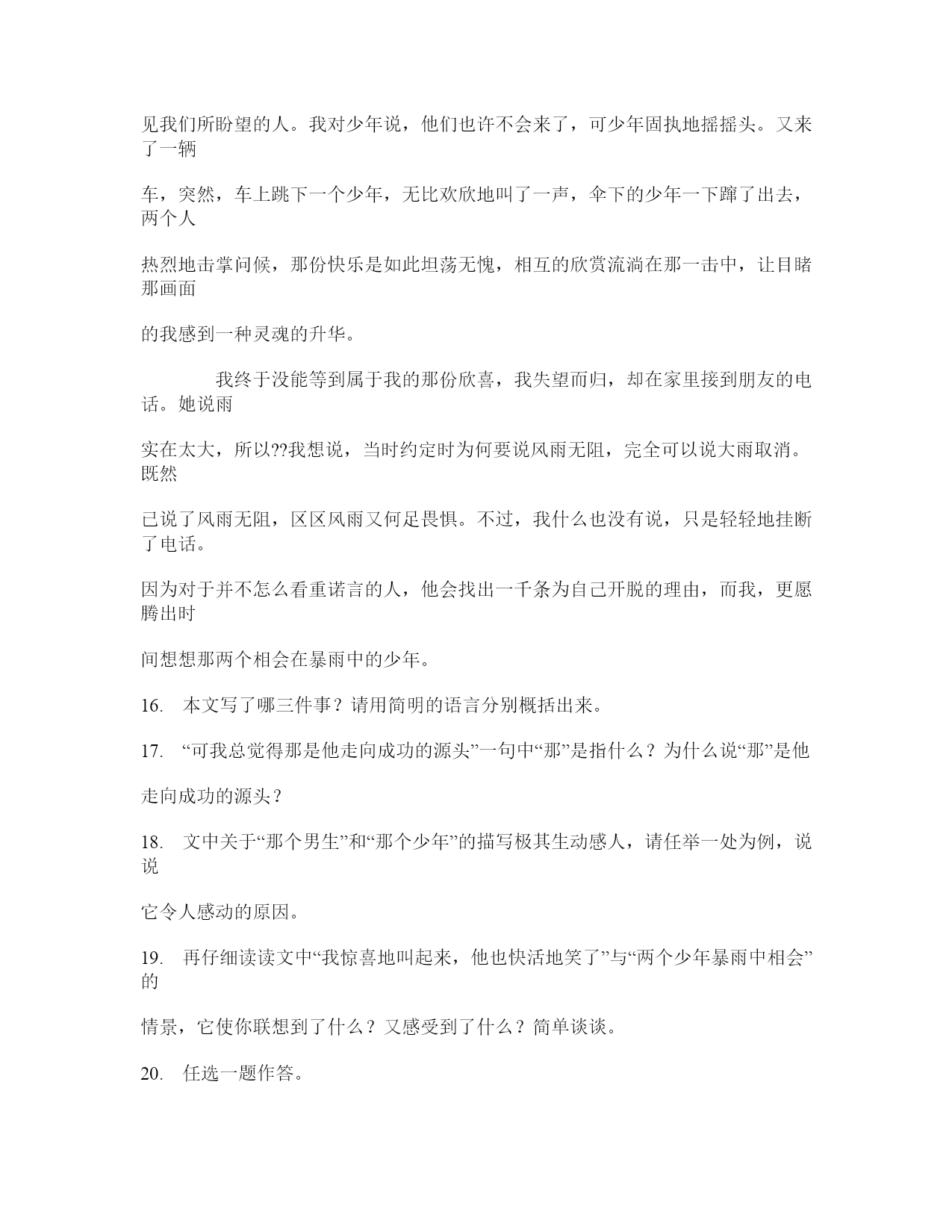 见我们所盼望的人。我对少年说，他们也许不会来了，可少年固执地摇摇头。又来了一辆

车，突然，车上跳下一个少年，无比欢欣地叫了一声，伞下的少年一下蹿了出去，两个人

热烈地击掌问候，那份快乐是如此坦荡无愧，相互的欣赏流淌在那一击中，让目睹那画面

的我感到一种灵魂的升华。

我终于没能等到属于我的那份欣喜，我失望而归，却在家里接到朋友的电话。她说雨

实在太大，所以??我想说，当时约定时为何要说风雨无阻，完全可以说大雨取消。既然

已说了风雨无阻，区区风雨又何足畏惧。不过，我什么也没有说，只是轻轻地挂断了电话。

因为对于并不怎么看重诺言的人，他会找出一千条为自己开脱的理由，而我，更愿腾出时

间想想那两个相会在暴雨中的少年。

16. 本文写了哪三件事？请用简明的语言分别概括出来。

17. “可我总觉得那是他走向成功的源头”一句中“那”是指什么？为什么说“那”是他

走向成功的源头？

18. 文中关于“那个男生”和“那个少年”的描写极其生动感人，请任举一处为例，说说

它令人感动的原因。

19. 再仔细读读文中“我惊喜地叫起来，他也快活地笑了”与“两个少年暴雨中相会”的

情景，它使你联想到了什么？又感受到了什么？简单谈谈。

20. 任选一题作答。